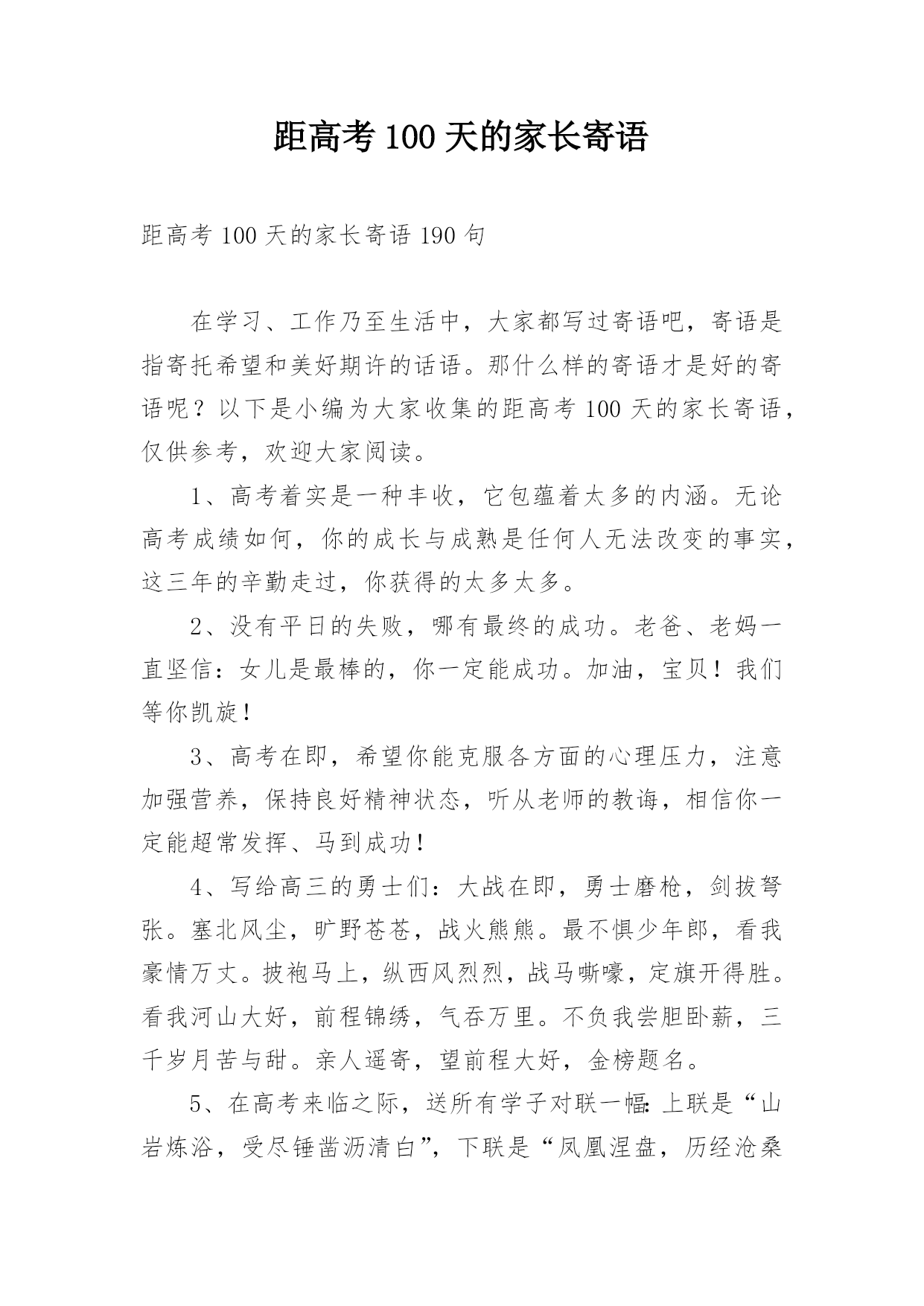 距高考 100 天的家长寄语

距高考 100 天的家长寄语 190 句

在学习、工作乃至生活中，大家都写过寄语吧，寄语是指寄托希望和美好期许的话语。那什么样的寄语才是好的寄语呢？以下是小编为大家收集的距高考 100 天的家长寄语，仅供参考，欢迎大家阅读。

1、高考着实是一种丰收，它包蕴着太多的内涵。无论高考成绩如何，你的成长与成熟是任何人无法改变的事实，这三年的辛勤走过，你获得的太多太多。

2、没有平日的失败，哪有最终的成功。老爸、老妈一直坚信：女儿是最棒的，你一定能成功。加油，宝贝！我们等你凯旋！

3、高考在即，希望你能克服各方面的心理压力，注意加强营养，保持良好精神状态，听从老师的教诲，相信你一定能超常发挥、马到成功！

4、写给高三的勇士们：大战在即，勇士磨枪，剑拔弩张。塞北风尘，旷野苍苍，战火熊熊。最不惧少年郎，看我豪情万丈。披袍马上，纵西风烈烈，战马嘶嚎，定旗开得胜。看我河山大好，前程锦绣，气吞万里。不负我尝胆卧薪，三千岁月苦与甜。亲人遥寄，望前程大好，金榜题名。

5、在高考来临之际，送所有学子对联一幅：上联是“山岩炼浴，受尽锤凿沥清白”，下联是“凤凰涅盘，历经沧桑